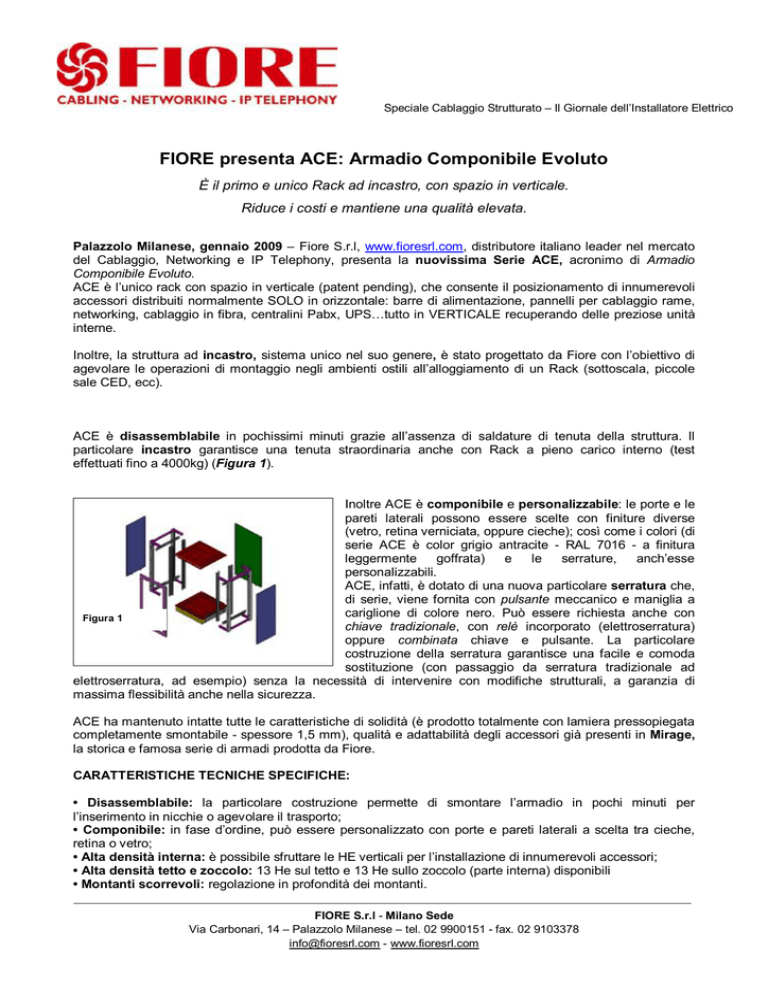 FIORE
CABLING - NETWORKING - IP TELEPHONY

Speciale Cablaggio Strutturato – Il Giornale dell'Installatore Elettrico

FIORE presenta ACE: Armadio Componibile Evoluto

È il primo e unico Rack ad incastro, con spazio in verticale.

Riduce i costi e mantiene una qualità elevata.

Palazzolo Milanese, gennaio 2009 – Fiore S.r.l, www.fioresrl.com, distributore italiano leader nel mercato del Cablaggio, Networking e IP Telephony, presenta la nuovissima Serie ACE, acronimo di Armadio Componibile Evoluto.
ACE è l'unico rack con spazio in verticale (patent pending), che consente il posizionamento di innumerevoli accessori distribuiti normalmente SOLO in orizzontale: barre di alimentazione, pannelli per cablaggio rame, networking, cablaggio in fibra, centralini Pabx, UPS…tutto in VERTICALE recuperando delle preziose unità interne.

Inoltre, la struttura ad incastro, sistema unico nel suo genere, è stato progettato da Fiore con l'obiettivo di agevolare le operazioni di montaggio negli ambienti ostili all'alloggiamento di un Rack (sottoscala, piccole sale CED, ecc).

ACE è disassemblabile in pochissimi minuti grazie all'assenza di saldature di tenuta della struttura. Il particolare incastro garantisce una tenuta straordinaria anche con Rack a pieno carico interno (test effettuati fino a 4000kg) (Figura 1).

Figura 1

Inoltre ACE è componibile e personalizzabile: le porte e le pareti laterali possono essere scelte con finiture diverse (vetro, retina verniciata, oppure cieche); così come i colori (di serie ACE è color grigio antracite - RAL 7016 - a finitura leggermente goffrata) e le serrature, anch'esse personalizzabili.
ACE, infatti, è dotato di una nuova particolare serratura che, di serie, viene fornita con pulsante meccanico e maniglia a cariglione di colore nero. Può essere richiesta anche con chiave tradizionale, con relè incorporato (elettroserratura) oppure combinata chiave e pulsante. La particolare costruzione della serratura garantisce una facile e comoda sostituzione (con passaggio da serratura tradizionale ad elettroserratura, ad esempio) senza la necessità di intervenire con modifiche strutturali, a garanzia di massima flessibilità anche nella sicurezza.

ACE ha mantenuto intatte tutte le caratteristiche di solidità (è prodotto totalmente con lamiera pressopiegata completamente smontabile - spessore 1,5 mm), qualità e adattabilità degli accessori già presenti in Mirage, la storica e famosa serie di armadi prodotta da Fiore.

CARATTERISTICHE TECNICHE SPECIFICHE:

• Disassemblabile: la particolare costruzione permette di smontare l'armadio in pochi minuti per l'inserimento in nicchie o agevolare il trasporto;
• Componibile: in fase d'ordine, può essere personalizzato con porte e pareti laterali a scelta tra cieche, retina o vetro;
• Alta densità interna: è possibile sfruttare le HE verticali per l'installazione di innumerevoli accessori;
• Alta densità tetto e zoccolo: 13 He sul tetto e 13 He sullo zoccolo (parte interna) disponibili
• Montanti scorrevoli: regolazione in profondità dei montanti.

FIORE S.r.l - Milano Sede
Via Carbonari, 14 – Palazzolo Milanese – tel. 02 9900151 - fax. 02 9103378
info@fioresrl.com - www.fioresrl.com